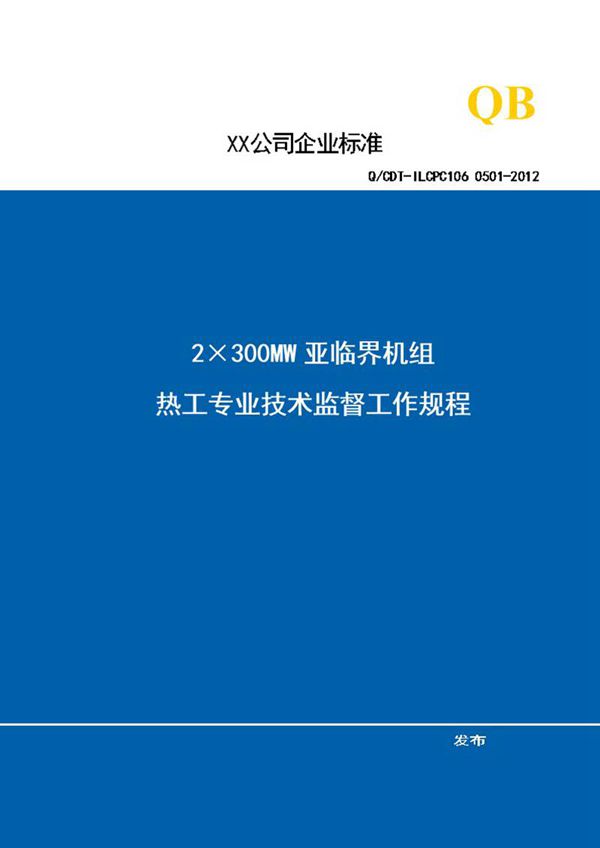 QB

XX公司企业标准

Q/CDT-ILCPC106 0501-2012

2×300MW 亚临界机组

热工专业技术监督工作规程

发布